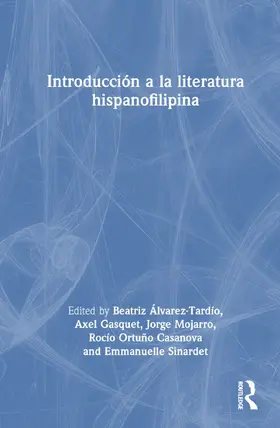 Introducción a la literatura hispanofilipina

Edited by Beatriz Álvarez-Tardío, Axel Gasquet, Jorge Mojarro, Rocío Ortuño Casanova and Emmanuelle Sinardet

ROUTLEDGE